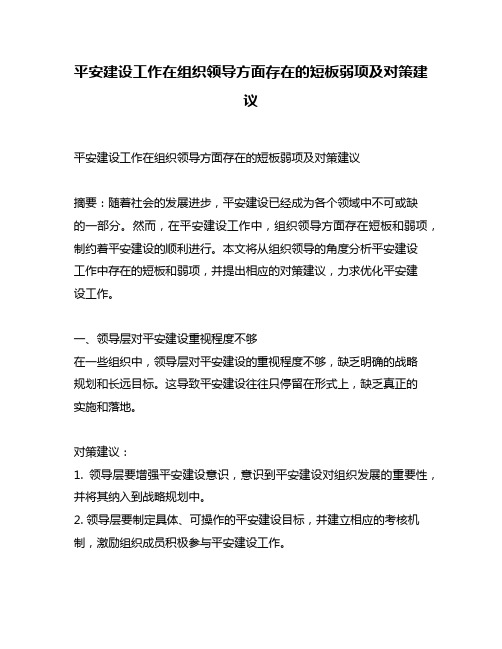 平安建设工作在组织领导方面存在的短板弱项及对策建议

平安建设工作在组织领导方面存在的短板弱项及对策建议

摘要：随着社会的发展进步，平安建设已经成为各个领域中不可或缺的一部分。然而，在平安建设工作中，组织领导方面存在短板和弱项，制约着平安建设的顺利进行。本文将从组织领导的角度分析平安建设工作中存在的短板和弱项，并提出相应的对策建议，力求优化平安建设工作。

一、领导层对平安建设重视程度不够
在一些组织中，领导层对平安建设的重视程度不够，缺乏明确的战略规划和长远目标。这导致平安建设往往只停留在形式上，缺乏真正的实施和落地。

对策建议：
1. 领导层要增强平安建设意识，意识到平安建设对组织发展的重要性，并将其纳入到战略规划中。
2. 领导层要制定具体、可操作的平安建设目标，并建立相应的考核机制，激励组织成员积极参与平安建设工作。